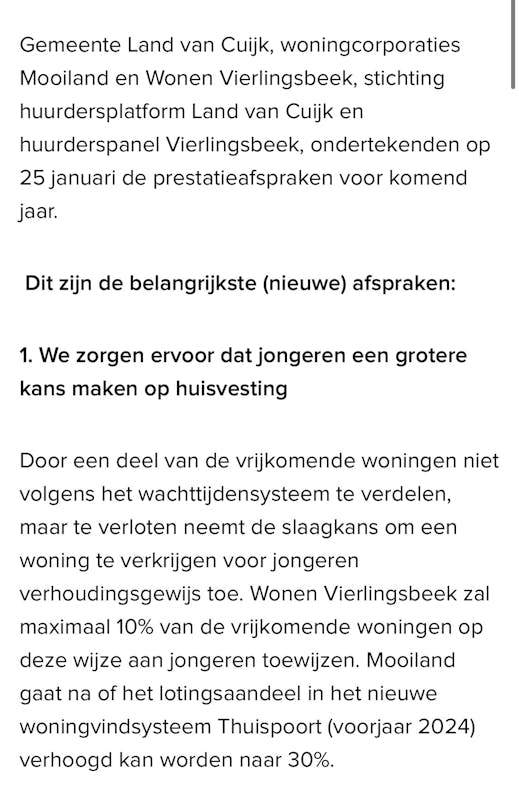 Gemeente Land van Cuijk, woningcorporaties Mooiland en Wonen Vierlingsbeek, stichting huurdersplatform Land van Cuijk en huurderspanel Vierlingsbeek, ondertekenden op 25 januari de prestatieafspraken voor komend jaar.

Dit zijn de belangrijkste (nieuwe) afspraken:

1. We zorgen ervoor dat jongeren een grotere kans maken op huisvesting

Door een deel van de vrijkomende woningen niet volgens het wachttijdensysteem te verdelen, maar te verloten neemt de slaagkans om een woning te verkrijgen voor jongeren verhoudingsgewijs toe. Wonen Vierlingsbeek zal maximaal 10% van de vrijkomende woningen op deze wijze aan jongeren toewijzen. Mooiland gaat na of het lotingsaandeel in het nieuwe woningvindsysteem Thuispoort (voorjaar 2024) verhoogd kan worden naar 30%.